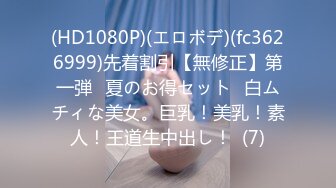 (HD1080P)(エロボデ)(fc3626999)先着割引【無修正】第一弾　夏のお得セット　白ムチィな美女。巨乳！美乳！素人！王道生中出し！　(7)